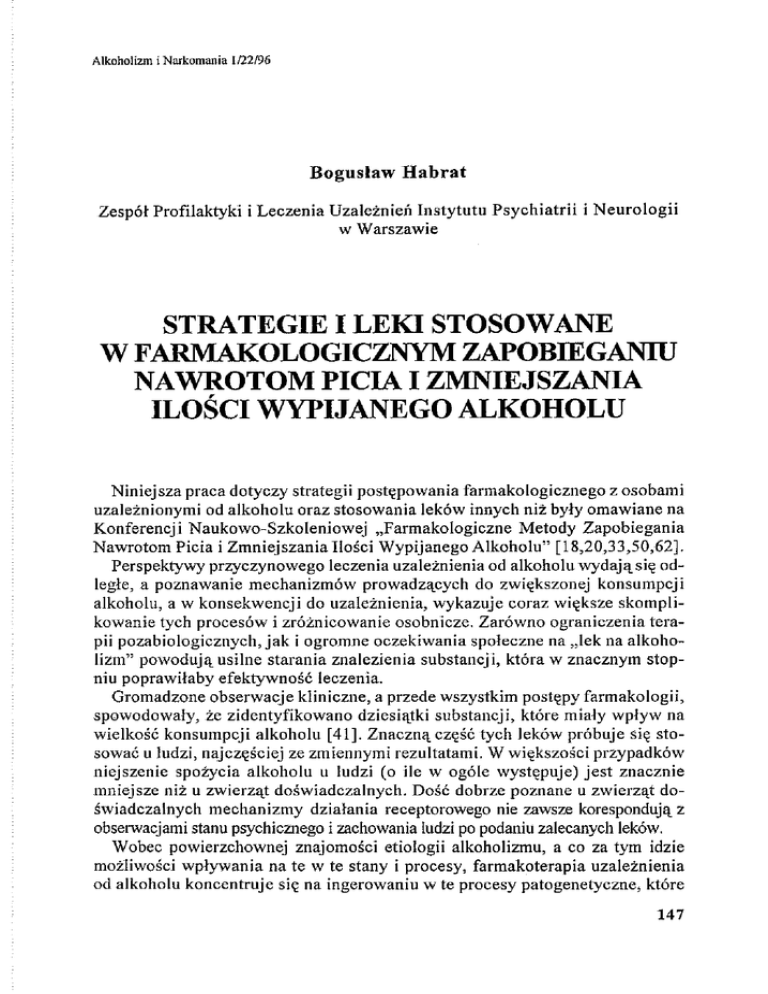 Alkoholizm i Narkomania 1/22/96

Bogusław Habrat

Zespół Profilaktyki i Leczenia Uzależnień Instytutu Psychiatrii i Neurologii w Warszawie

STRATEGIE I LEKI STOSOWANE W FARMAKOLOGICZNYM ZAPOBIEGANIU NAWROTOM PICIA I ZMNIEJSZANIA ILOŚCI WYPIJANEGO ALKOHOLU

Niniejsza praca dotyczy strategii postępowania farmakologicznego z osobami uzależnionymi od alkoholu oraz stosowania leków innych niż były omawiane na Konferencji Naukowo-Szkoleniowej „Farmakologiczne Metody Zapobiegania Nawrotom Picia i Zmniejszania Ilości Wypijanego Alkoholu" [18,20,33,50,62].

Perspektywy przyczynowego leczenia uzależnienia od alkoholu wydają się odległe, a poznawanie mechanizmów prowadzących do zwiększonej konsumpcji alkoholu, a w konsekwencji do uzależnienia, wykazuje coraz większe skomplikowanie tych procesów i zróżnicowanie osobnicze. Zarówno ograniczenia terapii pozabiologicznych, jak i ogromne oczekiwania społeczne na „lek na alkoholizm" powodują usilne starania znalezienia substancji, która w znacznym stopniu poprawiłaby efektywność leczenia.

Gromadzone obserwacje kliniczne, a przede wszystkim postępy farmakologii, spowodowały, że zidentyfikowano dziesiątki substancji, które miały wpływ na wielkość konsumpcji alkoholu [41]. Znaczną część tych leków próbuje się stosować u ludzi, najczęściej ze zmiennymi rezultatami. W większości przypadków niejszenie spożycia alkoholu u ludzi (o ile w ogóle występuje) jest znacznie mniejsze niż u zwierząt doświadczalnych. Dość dobrze poznane u zwierząt doświadczalnych mechanizmy działania receptorowego nie zawsze korespondują z obserwacjami stanu psychicznego i zachowania ludzi po podaniu zalecanych leków.

Wobec powierzchownej znajomości etiologii alkoholizmu, a co za tym idzie możliwości wpływania na te w te stany i procesy, farmakoterapia uzależnienia od alkoholu koncentruje się na ingerowaniu w te procesy patogenetyczne, które

147